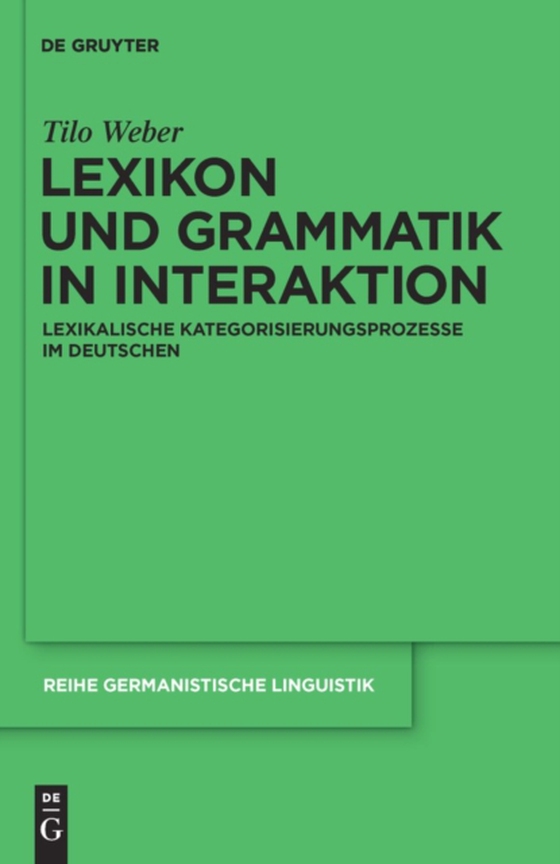 DE GRUYTER

Tilo Weber

LEXIKON UND GRAMMATIK IN INTERAKTION

LEXIKALISCHE KATEGORISIERUNGSPROZESSE IM DEUTSCHEN

REIHE GERMANISTISCHE LINGUISTIK

DE
G